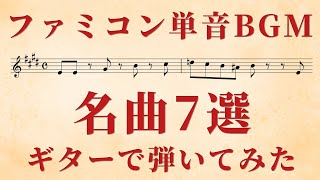 ファミコン単音BGM

名曲7選

ギターで弾いてみた